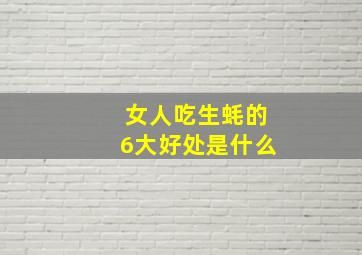 女人吃生蚝的
6大好处是什么